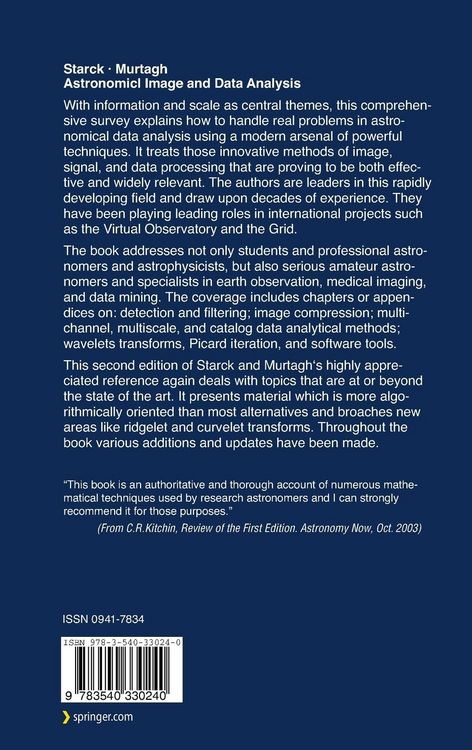 Starck · Murtagh
Astronomicl Image and Data Analysis

With information and scale as central themes, this comprehensive survey explains how to handle real problems in astronomical data analysis using a modern arsenal of powerful techniques. It treats those innovative methods of image, signal, and data processing that are proving to be both effective and widely relevant. The authors are leaders in this rapidly developing field and draw upon decades of experience. They have been playing leading roles in international projects such as the Virtual Observatory and the Grid.

The book addresses not only students and professional astronomers and astrophysicists, but also serious amateur astronomers and specialists in earth observation, medical imaging, and data mining. The coverage includes chapters or appendices on: detection and filtering; image compression; multichannel, multiscale, and catalog data analytical methods; wavelets transforms, Picard iteration, and software tools.

This second edition of Starck and Murtagh's highly appreciated reference again deals with topics that are at or beyond the state of the art. It presents material which is more algorithmically oriented than most alternatives and broaches new areas like ridgelet and curvelet transforms. Throughout the book various additions and updates have been made.

"This book is an authoritative and thorough account of numerous mathematical techniques used by research astronomers and I can strongly recommend it for those purposes."
(From C.R.Kitchin, Review of the First Edition. Astronomy Now, Oct. 2003)

ISSN 0941-7834

ISBN 978-3-540-33024-0

9 783540 330240

springer.com